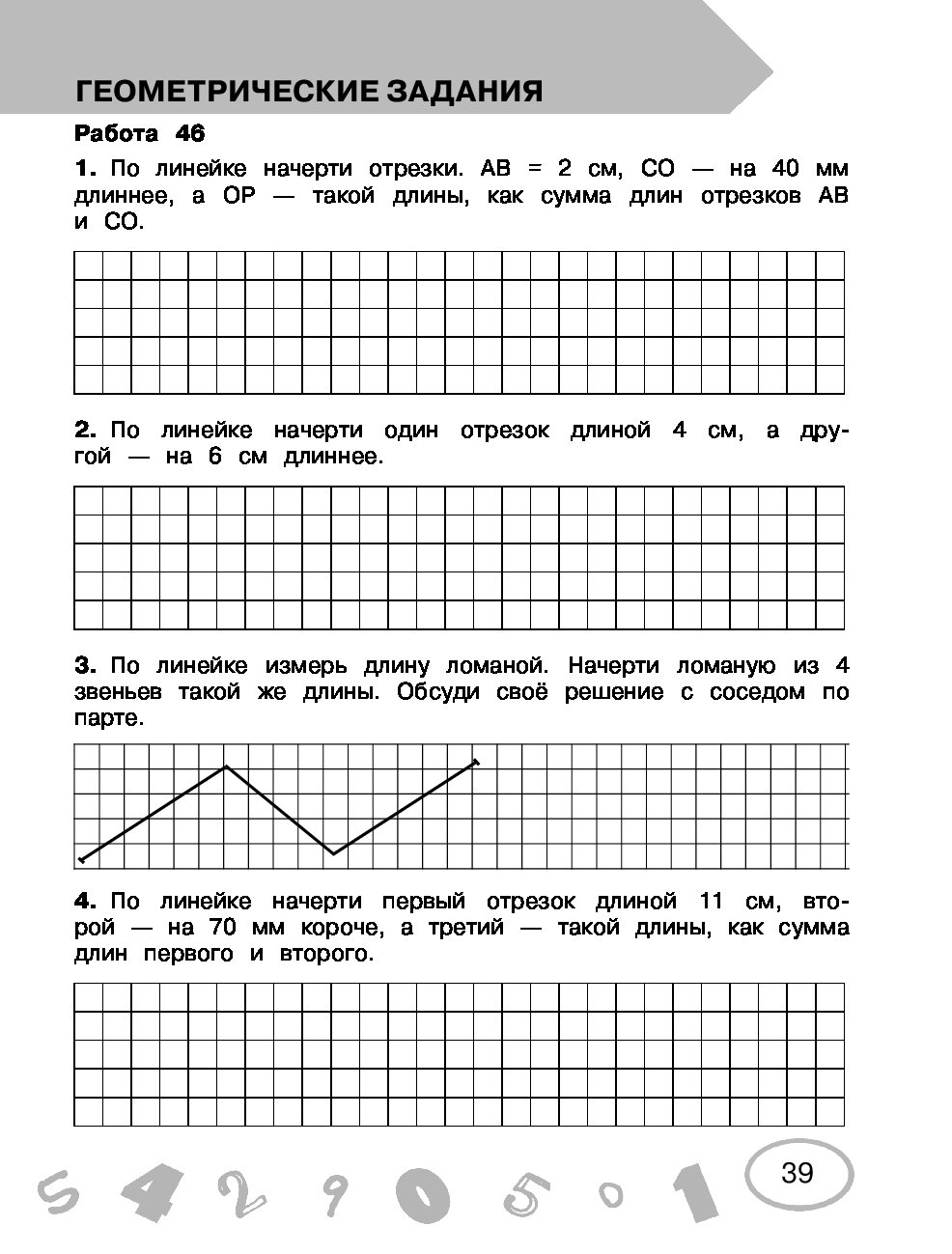 ГЕОМЕТРИЧЕСКИЕ ЗАДАНИЯ

Работа 46

1. По линейке начерти отрезки. АВ = 2 см, СО — на 40 мм длиннее, а ОР — такой длины, как сумма длин отрезков АВ и СО.

2. По линейке начерти один отрезок длиной 4 см, а другой — на 6 см длиннее.

3. По линейке измерь длину ломаной. Начерти ломаную из 4 звеньев такой же длины. Обсуди своё решение с соседом по парте.

4. По линейке начерти первый отрезок длиной 11 см, второй — на 70 мм короче, а третий — такой длины, как сумма длин первого и второго.

5 4 2 9 0 5 0 1

39